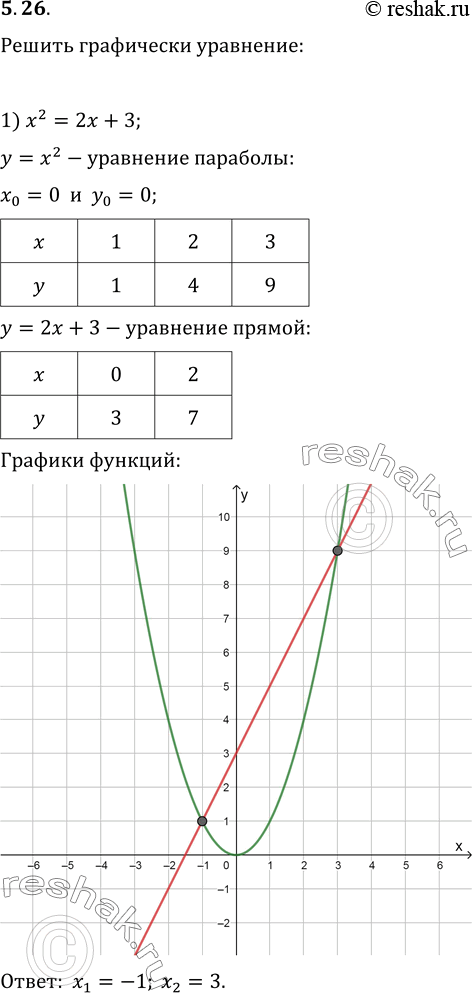 5.26.
© reshak.ru

Решить графически уравнение:

1) $x^2 = 2x + 3$;

$y = x^2$ − уравнение параболы:

$x_0 = 0$ и $y_0 = 0$;

| $x$ | 1 | 2 | 3 |
|---|---|---|---|
| $y$ | 1 | 4 | 9 |

$y = 2x + 3$ − уравнение прямой:

| $x$ | 0 | 2 |
|---|---|---|
| $y$ | 3 | 7 |

Графики функций:

reshak.ru

y
10
9
8
7
6
5
4
3
2
1
−6 −5 −4 −3 −2 −1 0 1 2 3 4 5 6
x
−1
−2

reshak.ru

Ответ: $x_1 = -1$; $x_2 = 3$.